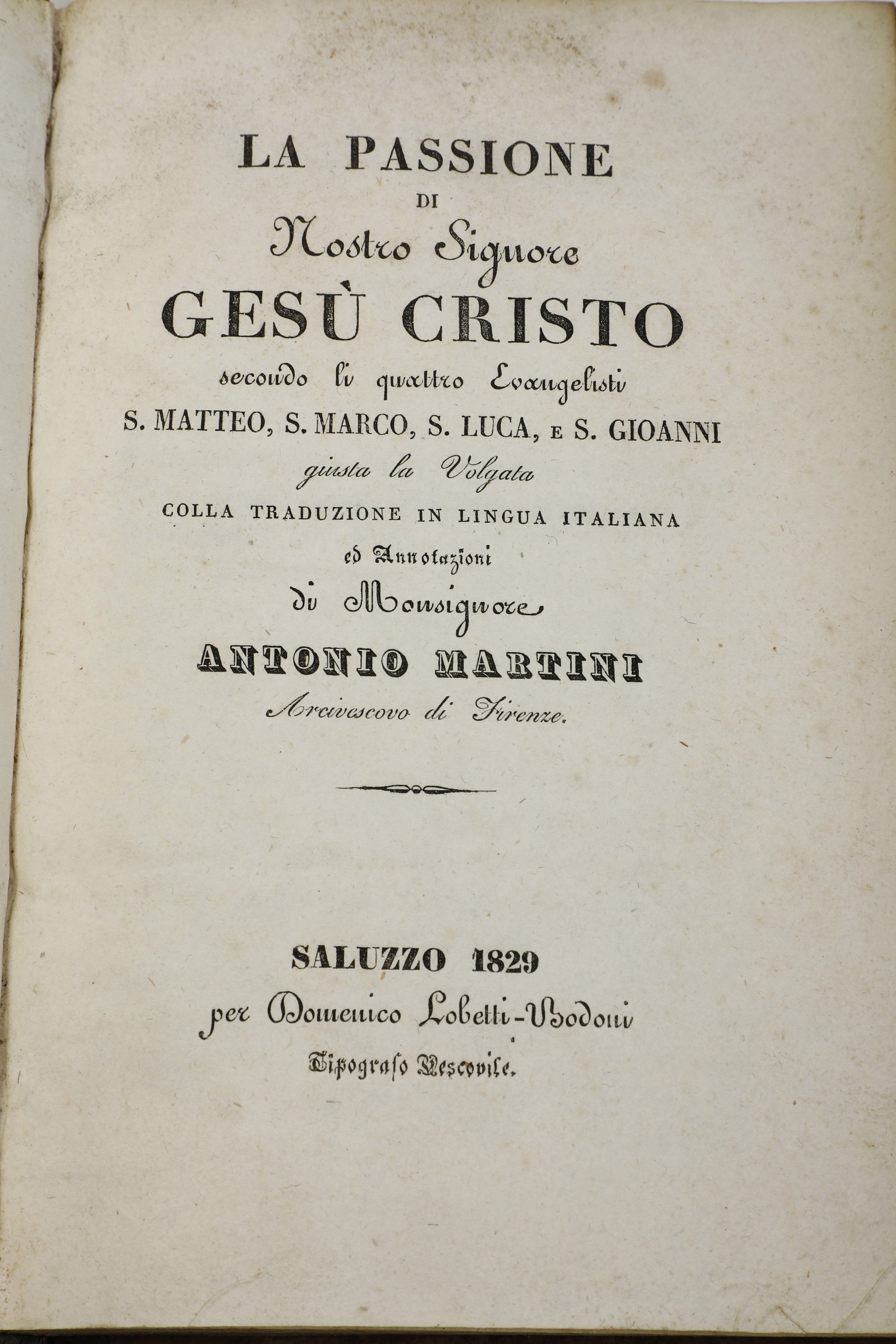 LA PASSIONE
DI
Nostro Signore
GESÙ CRISTO
secondo li quattro Evangelisti
S. MATTEO, S. MARCO, S. LUCA, E S. GIOANNI
giusta la Volgata
COLLA TRADUZIONE IN LINGUA ITALIANA
ed Annotazioni
di Monsignore
ANTONIO MARTINI
Arcivescovo di Firenze.

SALUZZO 1829
per Domenico Lobetti-Bodoni
Tipografo Vescovile.